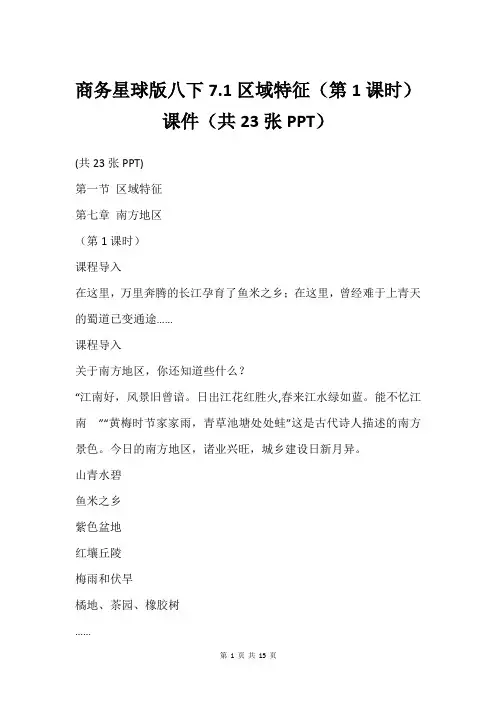 商务星球版八下 7.1 区域特征（第 1 课时）课件（共 23 张 PPT）

(共 23 张 PPT)

第一节 区域特征

第七章 南方地区

（第 1 课时）

课程导入

在这里，万里奔腾的长江孕育了鱼米之乡；在这里，曾经难于上青天的蜀道已变通途……

课程导入

关于南方地区，你还知道些什么？

“江南好，风景旧曾谙。日出江花红胜火,春来江水绿如蓝。能不忆江南　”“黄梅时节家家雨，青草池塘处处蛙”这是古代诗人描述的南方景色。今日的南方地区，诸业兴旺，城乡建设日新月异。

山青水碧

鱼米之乡

紫色盆地

红壤丘陵

梅雨和伏旱

橘地、茶园、橡胶树

……

第 1 页 共 13 页